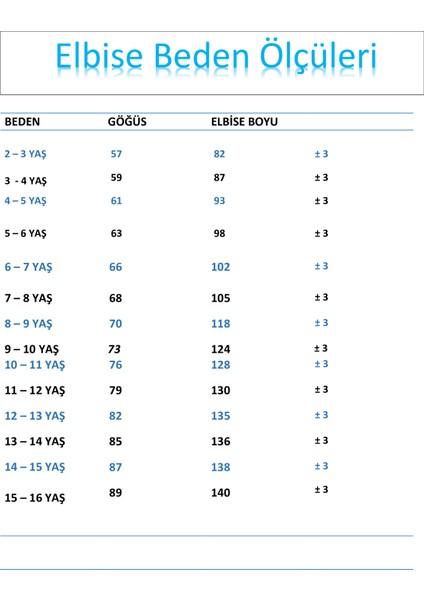 Elbise Beden Ölçüleri

| BEDEN | GÖĞÜS | ELBİSE BOYU | |
|---|---|---|---|
| 2 – 3 YAŞ | 57 | 82 | ± 3 |
| 3 - 4 YAŞ | 59 | 87 | ± 3 |
| 4 – 5 YAŞ | 61 | 93 | ± 3 |
| 5 – 6 YAŞ | 63 | 98 | ± 3 |
| 6 – 7 YAŞ | 66 | 102 | ± 3 |
| 7 – 8 YAŞ | 68 | 105 | ± 3 |
| 8 – 9 YAŞ | 70 | 118 | ± 3 |
| 9 – 10 YAŞ | 73 | 124 | ± 3 |
| 10 – 11 YAŞ | 76 | 128 | ± 3 |
| 11 – 12 YAŞ | 79 | 130 | ± 3 |
| 12 – 13 YAŞ | 82 | 135 | ± 3 |
| 13 – 14 YAŞ | 85 | 136 | ± 3 |
| 14 – 15 YAŞ | 87 | 138 | ± 3 |
| 15 – 16 YAŞ | 89 | 140 | ± 3 |